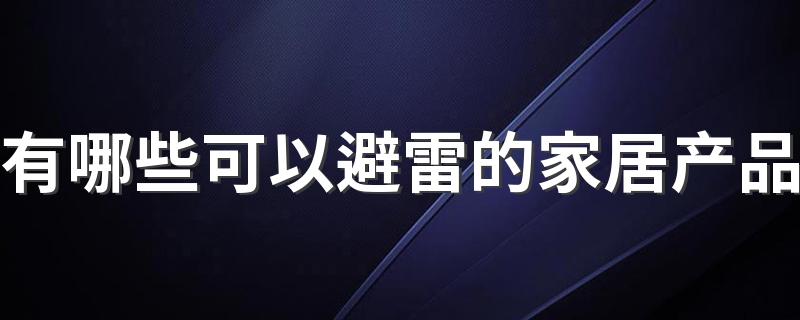 有哪些可以避雷的家居产品